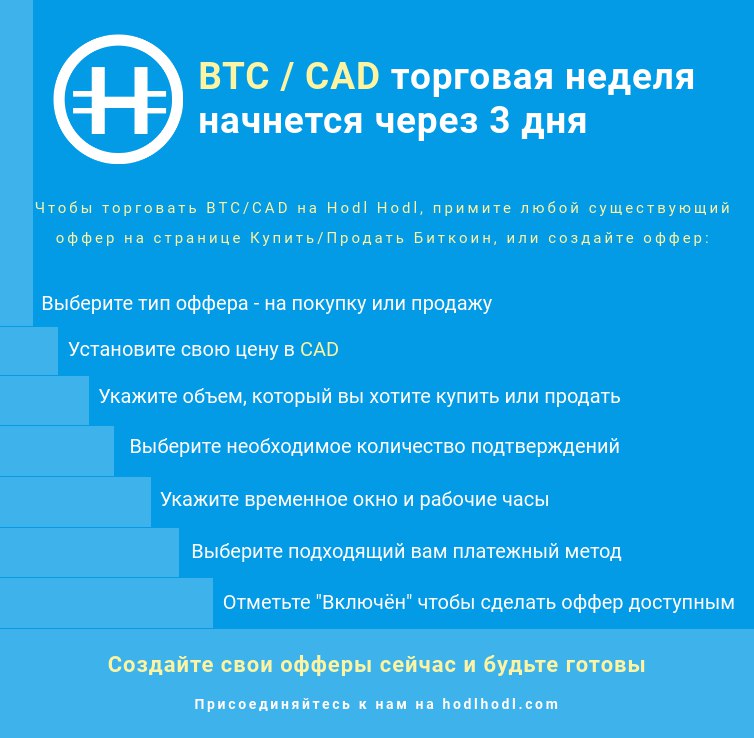 BTC / CAD торговая неделя начнется через 3 дня

Чтобы торговать BTC/CAD на Hodl Hodl, примите любой существующий оффер на странице Купить/Продать Биткоин, или создайте оффер:

Выберите тип оффера - на покупку или продажу

Установите свою цену в CAD

Укажите объем, который вы хотите купить или продать

Выберите необходимое количество подтверждений

Укажите временное окно и рабочие часы

Выберите подходящий вам платежный метод

Отметьте "Включён" чтобы сделать оффер доступным

Создайте свои офферы сейчас и будьте готовы

Присоединяйтесь к нам на hodlhodl.com